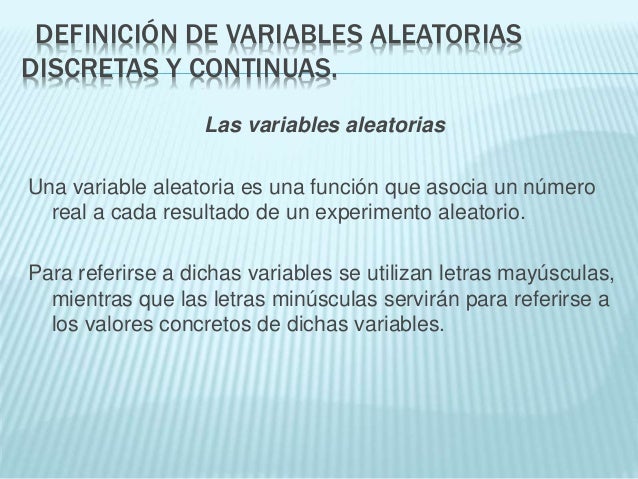 DEFINICIÓN DE VARIABLES ALEATORIAS DISCRETAS Y CONTINUAS.

Las variables aleatorias

Una variable aleatoria es una función que asocia un número real a cada resultado de un experimento aleatorio.

Para referirse a dichas variables se utilizan letras mayúsculas, mientras que las letras minúsculas servirán para referirse a los valores concretos de dichas variables.